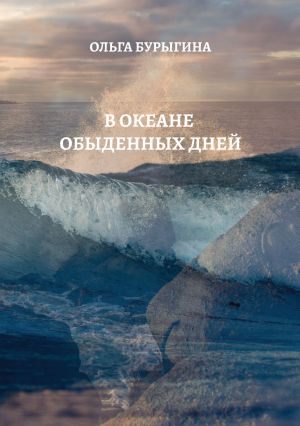 ОЛЬГА БУРЫГИНА

В ОКЕАНЕ
ОБЫДЕННЫХ ДНЕЙ